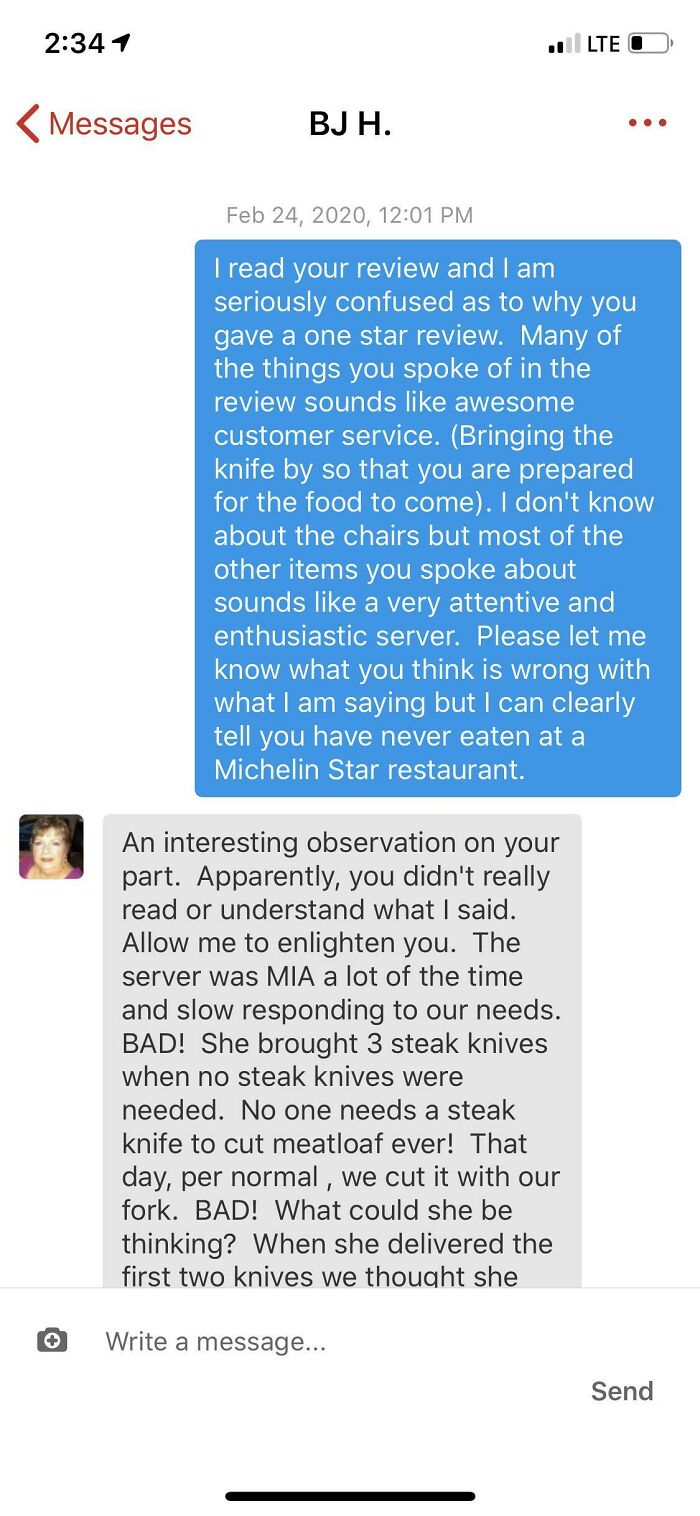 2:34

LTE

Messages

BJ H.

Feb 24, 2020, 12:01 PM

I read your review and I am seriously confused as to why you gave a one star review. Many of the things you spoke of in the review sounds like awesome customer service. (Bringing the knife by so that you are prepared for the food to come). I don't know about the chairs but most of the other items you spoke about sounds like a very attentive and enthusiastic server. Please let me know what you think is wrong with what I am saying but I can clearly tell you have never eaten at a Michelin Star restaurant.

An interesting observation on your part. Apparently, you didn't really read or understand what I said. Allow me to enlighten you. The server was MIA a lot of the time and slow responding to our needs. BAD! She brought 3 steak knives when no steak knives were needed. No one needs a steak knife to cut meatloaf ever! That day, per normal , we cut it with our fork. BAD! What could she be thinking? When she delivered the first two knives we thought she

Write a message...

Send